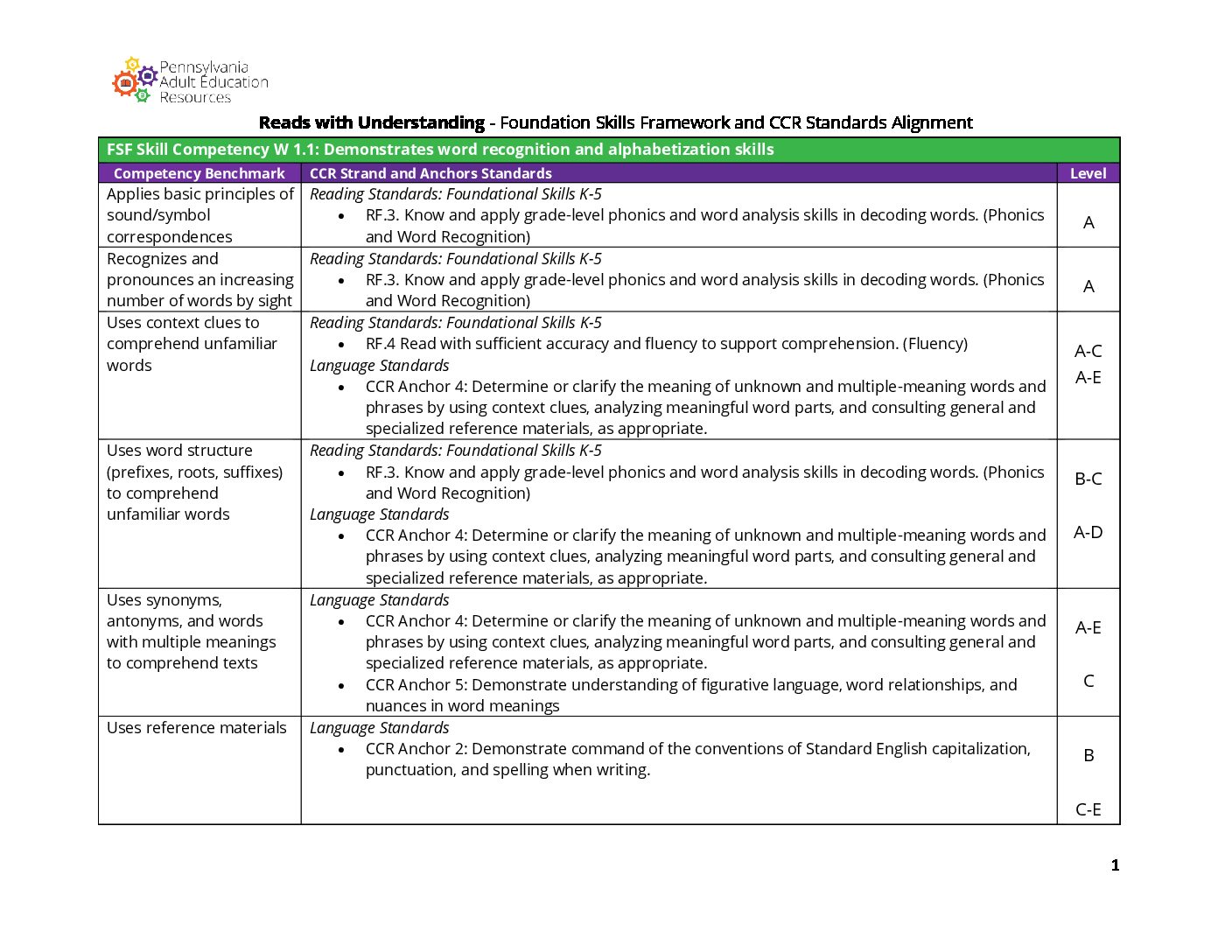 Pennsylvania
Adult Education
Resources

Reads with Understanding - Foundation Skills Framework and CCR Standards Alignment

| FSF Skill Competency W 1.1: Demonstrates word recognition and alphabetization skills | | |
|---|---|---|
| Competency Benchmark | CCR Strand and Anchors Standards | Level |
| Applies basic principles of sound/symbol correspondences | Reading Standards: Foundational Skills K-5 • RF.3. Know and apply grade-level phonics and word analysis skills in decoding words. (Phonics and Word Recognition) | A |
| Recognizes and pronounces an increasing number of words by sight | Reading Standards: Foundational Skills K-5 • RF.3. Know and apply grade-level phonics and word analysis skills in decoding words. (Phonics and Word Recognition) | A |
| Uses context clues to comprehend unfamiliar words | Reading Standards: Foundational Skills K-5 • RF.4 Read with sufficient accuracy and fluency to support comprehension. (Fluency) Language Standards • CCR Anchor 4: Determine or clarify the meaning of unknown and multiple-meaning words and phrases by using context clues, analyzing meaningful word parts, and consulting general and specialized reference materials, as appropriate. | A-C A-E |
| Uses word structure (prefixes, roots, suffixes) to comprehend unfamiliar words | Reading Standards: Foundational Skills K-5 • RF.3. Know and apply grade-level phonics and word analysis skills in decoding words. (Phonics and Word Recognition) Language Standards • CCR Anchor 4: Determine or clarify the meaning of unknown and multiple-meaning words and phrases by using context clues, analyzing meaningful word parts, and consulting general and specialized reference materials, as appropriate. | B-C A-D |
| Uses synonyms, antonyms, and words with multiple meanings to comprehend texts | Language Standards • CCR Anchor 4: Determine or clarify the meaning of unknown and multiple-meaning words and phrases by using context clues, analyzing meaningful word parts, and consulting general and specialized reference materials, as appropriate. • CCR Anchor 5: Demonstrate understanding of figurative language, word relationships, and nuances in word meanings | A-E C |
| Uses reference materials | Language Standards • CCR Anchor 2: Demonstrate command of the conventions of Standard English capitalization, punctuation, and spelling when writing. | B C-E |

1